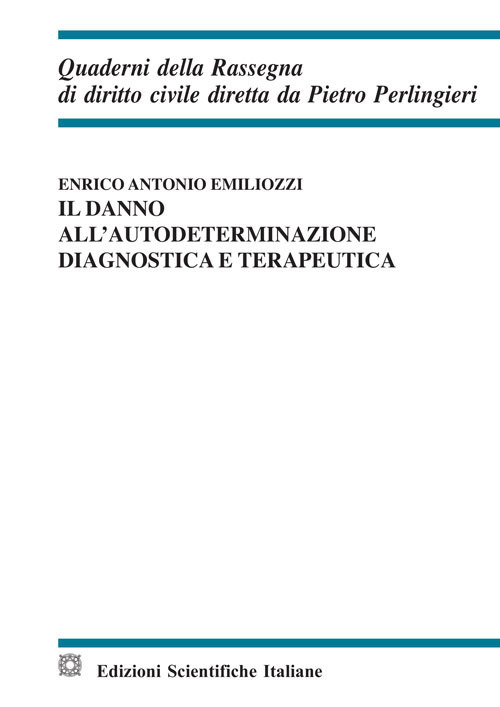 Quaderni della Rassegna
di diritto civile diretta da Pietro Perlingieri

ENRICO ANTONIO EMILIOZZI
IL DANNO
ALL'AUTODETERMINAZIONE
DIAGNOSTICA E TERAPEUTICA

Edizioni Scientifiche Italiane